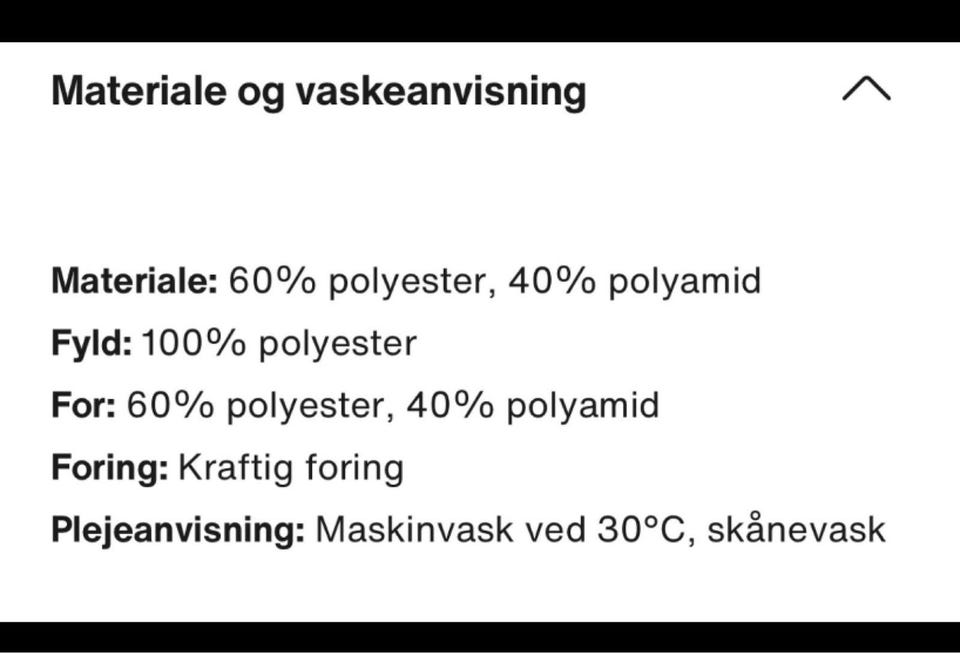 Materiale og vaskeanvisning

Materiale: 60% polyester, 40% polyamid
Fyld: 100% polyester
For: 60% polyester, 40% polyamid
Foring: Kraftig foring
Plejeanvisning: Maskinvask ved 30°C, skånevask